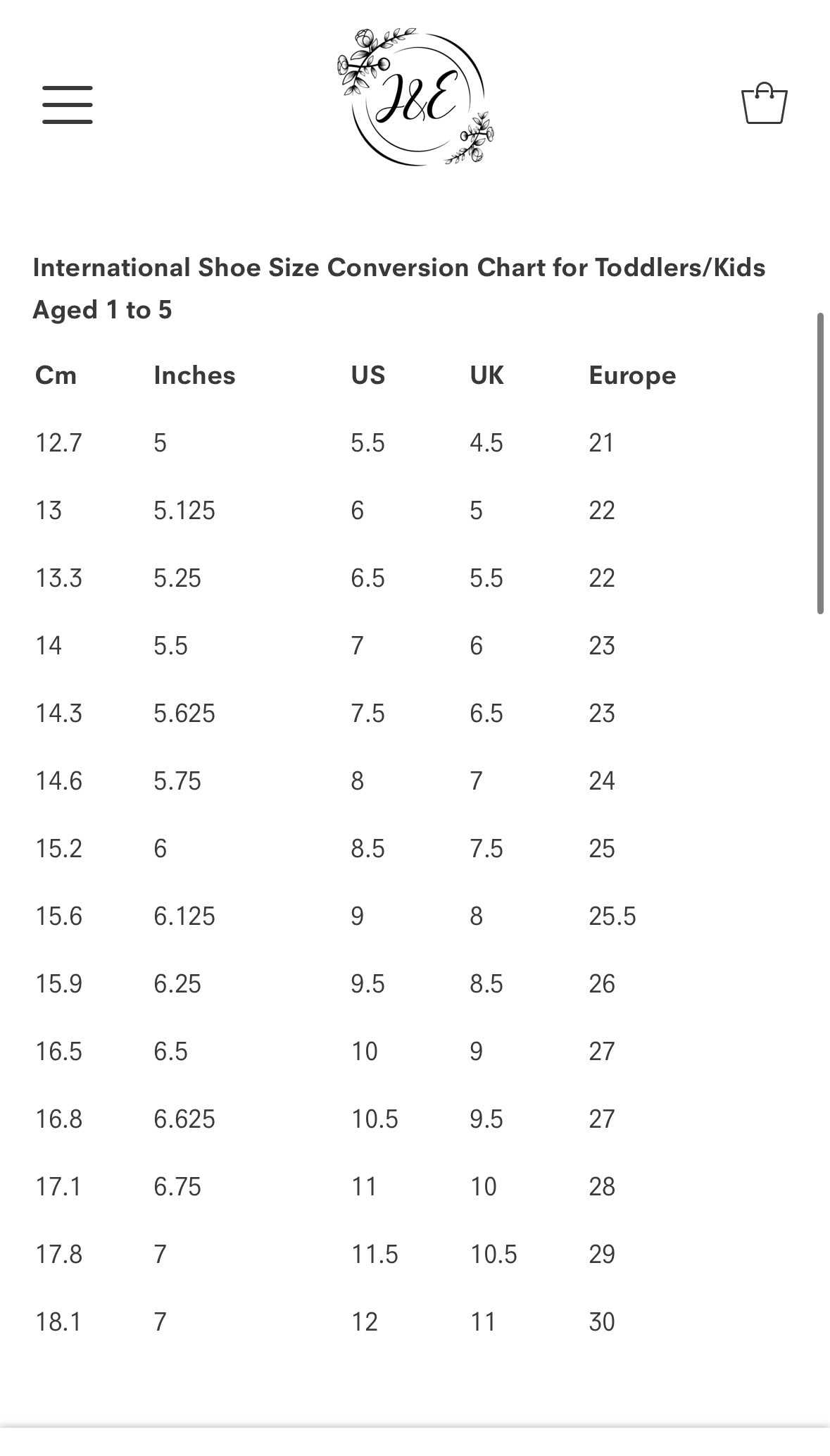 J&E

International Shoe Size Conversion Chart for Toddlers/Kids Aged 1 to 5

| Cm | Inches | US | UK | Europe |
|---|---|---|---|---|
| 12.7 | 5 | 5.5 | 4.5 | 21 |
| 13 | 5.125 | 6 | 5 | 22 |
| 13.3 | 5.25 | 6.5 | 5.5 | 22 |
| 14 | 5.5 | 7 | 6 | 23 |
| 14.3 | 5.625 | 7.5 | 6.5 | 23 |
| 14.6 | 5.75 | 8 | 7 | 24 |
| 15.2 | 6 | 8.5 | 7.5 | 25 |
| 15.6 | 6.125 | 9 | 8 | 25.5 |
| 15.9 | 6.25 | 9.5 | 8.5 | 26 |
| 16.5 | 6.5 | 10 | 9 | 27 |
| 16.8 | 6.625 | 10.5 | 9.5 | 27 |
| 17.1 | 6.75 | 11 | 10 | 28 |
| 17.8 | 7 | 11.5 | 10.5 | 29 |
| 18.1 | 7 | 12 | 11 | 30 |